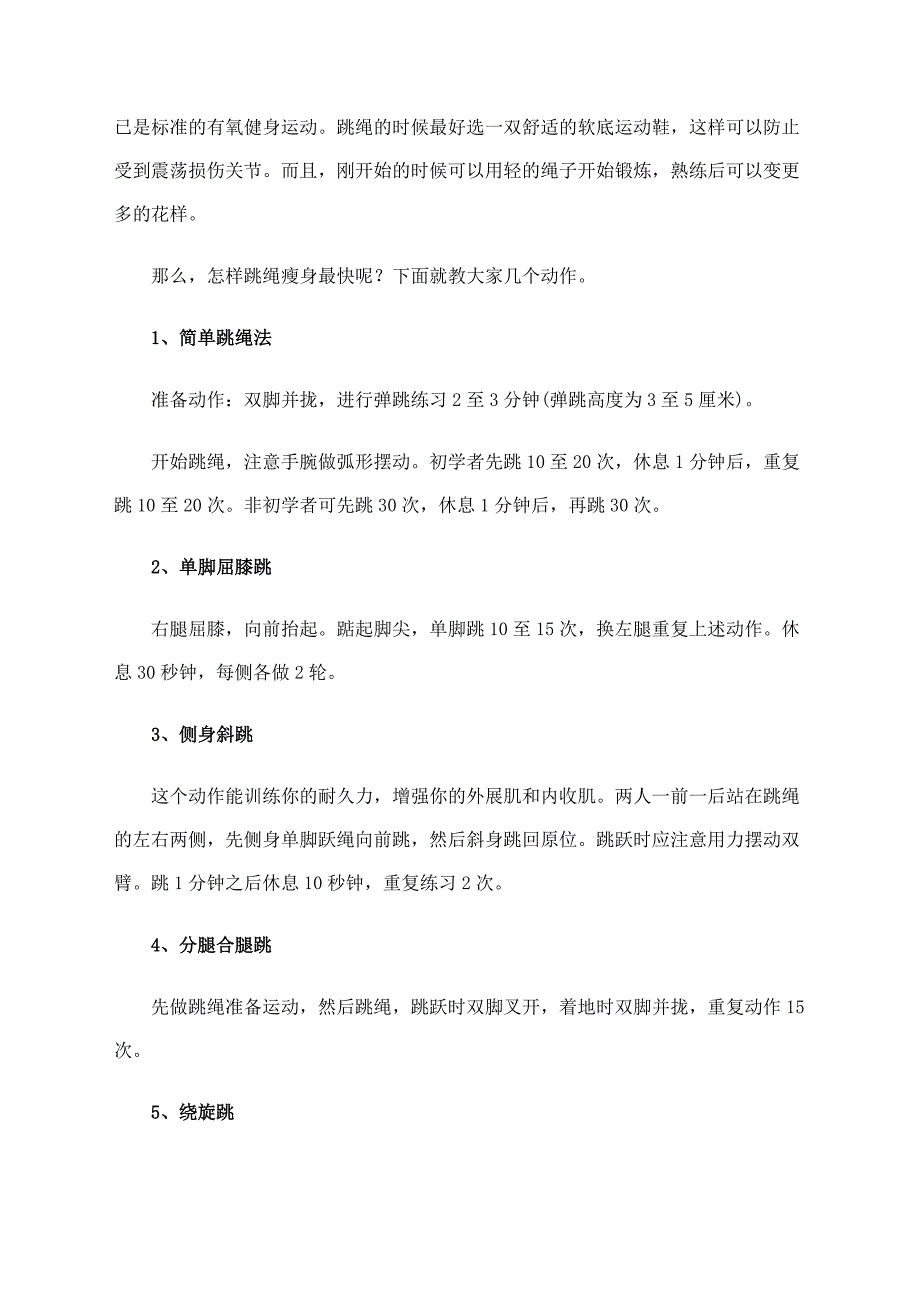 已是标准的有氧健身运动。跳绳的时候最好选一双舒适的软底运动鞋，这样可以防止受到震荡损伤关节。而且，刚开始的时候可以用轻的绳子开始锻炼，熟练后可以变更多的花样。

那么，怎样跳绳瘦身最快呢？下面就教大家几个动作。

1、简单跳绳法

准备动作：双脚并拢，进行弹跳练习 2 至 3 分钟(弹跳高度为 3 至 5 厘米)。

开始跳绳，注意手腕做弧形摆动。初学者先跳 10 至 20 次，休息 1 分钟后，重复跳 10 至 20 次。非初学者可先跳 30 次，休息 1 分钟后，再跳 30 次。

2、单脚屈膝跳

右腿屈膝，向前抬起。踮起脚尖，单脚跳 10 至 15 次，换左腿重复上述动作。休息 30 秒钟，每侧各做 2 轮。

3、侧身斜跳

这个动作能训练你的耐久力，增强你的外展肌和内收肌。两人一前一后站在跳绳的左右两侧，先侧身单脚跃绳向前跳，然后斜身跳回原位。跳跃时应注意用力摆动双臂。跳 1 分钟之后休息 10 秒钟，重复练习 2 次。

4、分腿合腿跳

先做跳绳准备运动，然后跳绳，跳跃时双脚叉开，着地时双脚并拢，重复动作 15 次。

5、绕旋跳